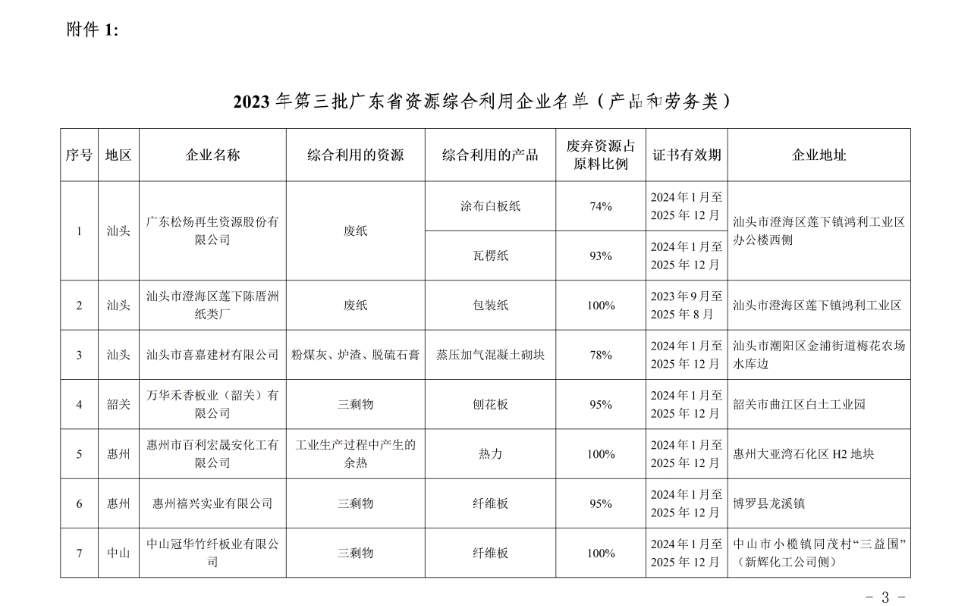 附件 1:

2023 年第三批广东省资源综合利用企业名单（产品和劳务类）

| 序号 | 地区 | 企业名称 | 综合利用的资源 | 综合利用的产品 | 废弃资源占原料比例 | 证书有效期 | 企业地址 |
|---|---|---|---|---|---|---|---|
| 1 | 汕头 | 广东松炀再生资源股份有限公司 | 废纸 | 涂布白板纸 | 74% | 2024 年 1 月至 2025 年 12 月 | 汕头市澄海区莲下镇鸿利工业区办公楼西侧 |
| | | | | 瓦楞纸 | 93% | 2024 年 1 月至 2025 年 12 月 | |
| 2 | 汕头 | 汕头市澄海区莲下陈厝洲纸类厂 | 废纸 | 包装纸 | 100% | 2023 年 9 月至 2025 年 8 月 | 汕头市澄海区莲下镇鸿利工业区 |
| 3 | 汕头 | 汕头市喜嘉建材有限公司 | 粉煤灰、炉渣、脱硫石膏 | 蒸压加气混凝土砌块 | 78% | 2024 年 1 月至 2025 年 12 月 | 汕头市潮阳区金浦街道梅花农场水库边 |
| 4 | 韶关 | 万华禾香板业（韶关）有限公司 | 三剩物 | 刨花板 | 95% | 2024 年 1 月至 2025 年 12 月 | 韶关市曲江区白土工业园 |
| 5 | 惠州 | 惠州市百利宏晟安化工有限公司 | 工业生产过程中产生的余热 | 热力 | 100% | 2024 年 1 月至 2025 年 12 月 | 惠州大亚湾石化区 H2 地块 |
| 6 | 惠州 | 惠州福兴实业有限公司 | 三剩物 | 纤维板 | 95% | 2024 年 1 月至 2025 年 12 月 | 博罗县龙溪镇 |
| 7 | 中山 | 中山冠华竹纤板业有限公司 | 三剩物 | 纤维板 | 100% | 2024 年 1 月至 2025 年 12 月 | 中山市小榄镇同茂村“三益围”（新辉化工公司侧） |

- 3 -